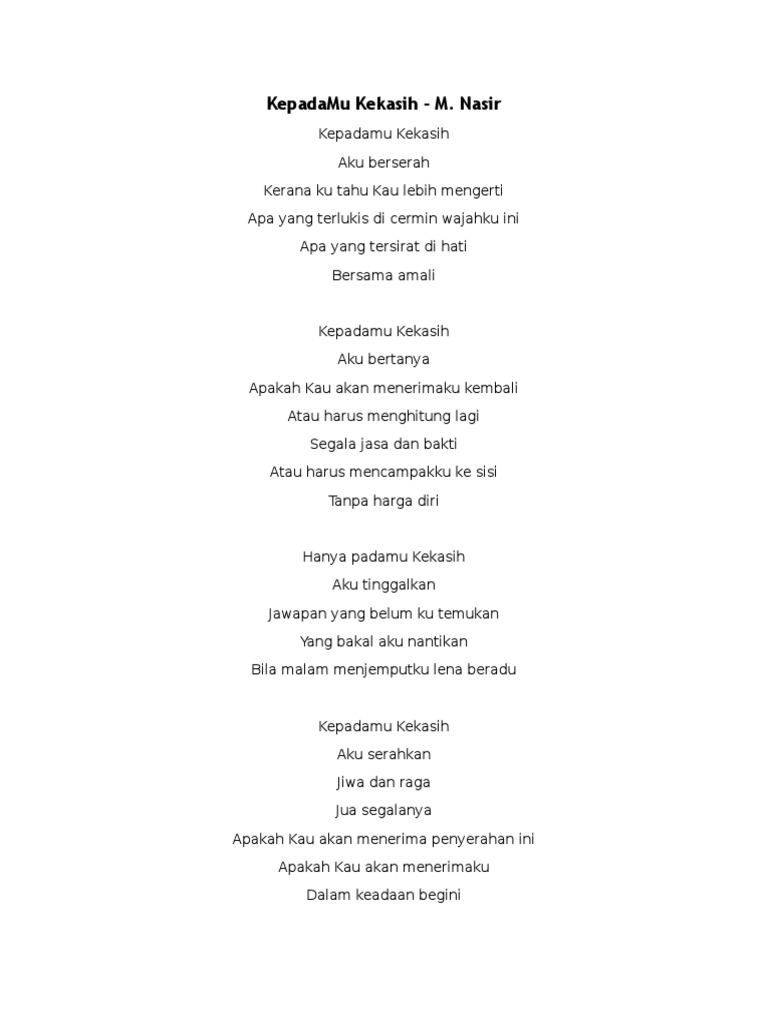 KepadaMu Kekasih - M. Nasir

Kepadamu Kekasih
Aku berserah
Kerana ku tahu Kau lebih mengerti
Apa yang terlukis di cermin wajahku ini
Apa yang tersirat di hati
Bersama amali

Kepadamu Kekasih
Aku bertanya
Apakah Kau akan menerimaku kembali
Atau harus menghitung lagi
Segala jasa dan bakti
Atau harus mencampakku ke sisi
Tanpa harga diri

Hanya padamu Kekasih
Aku tinggalkan
Jawapan yang belum ku temukan
Yang bakal aku nantikan
Bila malam menjemputku lena beradu

Kepadamu Kekasih
Aku serahkan
Jiwa dan raga
Jua segalanya
Apakah Kau akan menerima penyerahan ini
Apakah Kau akan menerimaku
Dalam keadaan begini